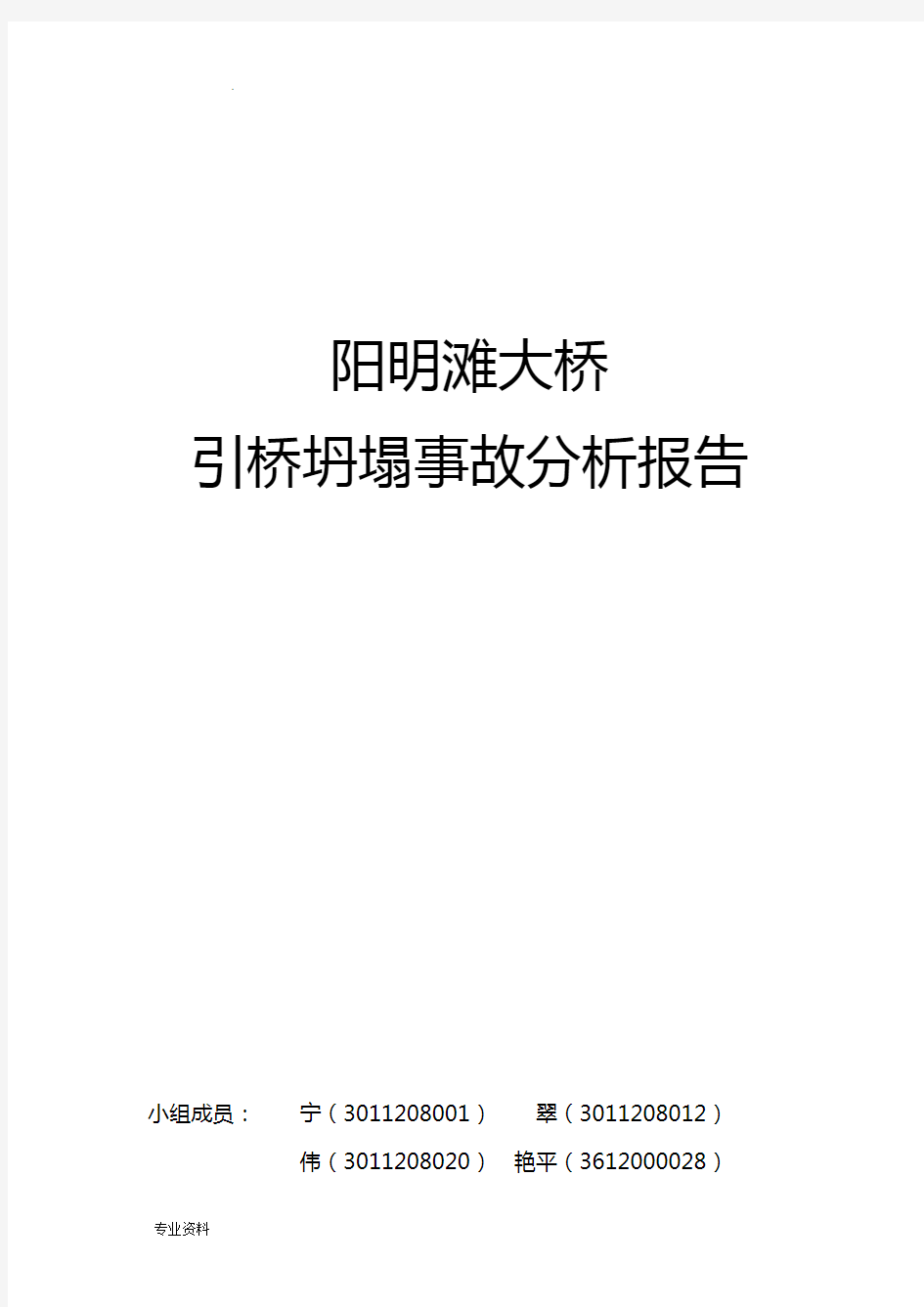 .

阳明滩大桥

引桥坍塌事故分析报告

小组成员： 宁（3011208001） 翠（3011208012）

伟（3011208020） 艳平（3612000028）

专业资料